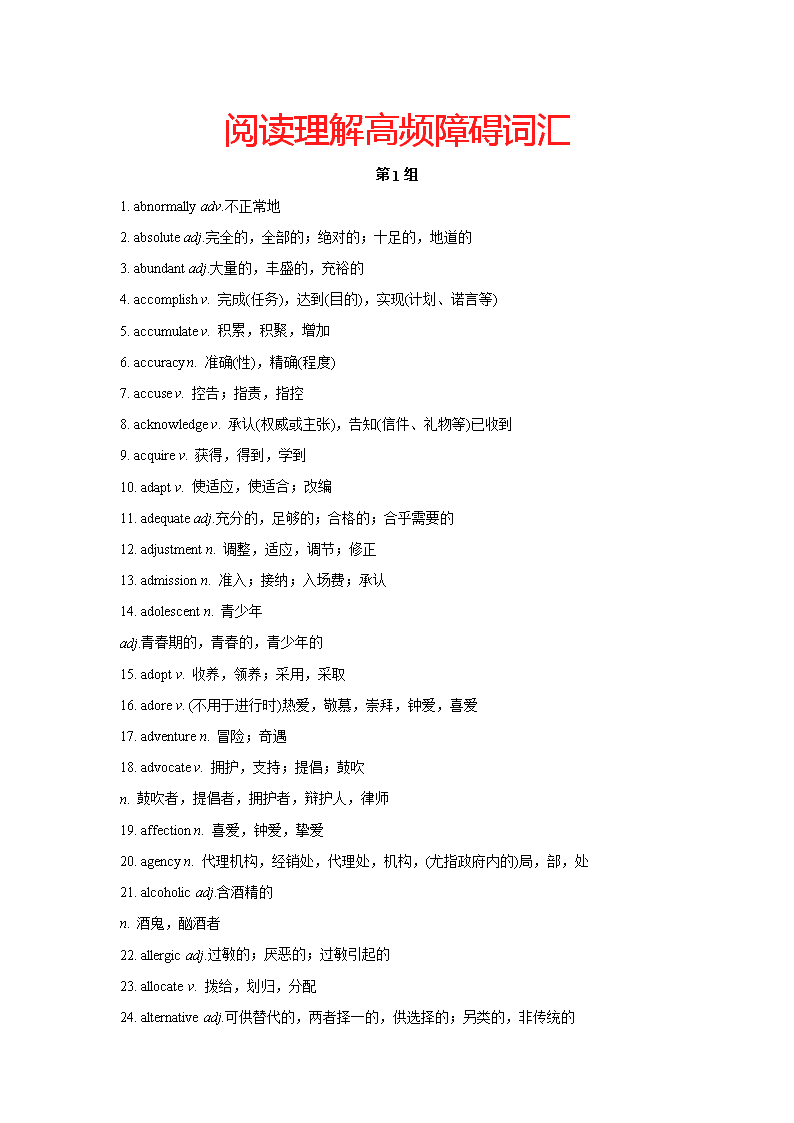 阅读理解高频障碍词汇

第1组

1. abnormally adv.不正常地

2. absolute adj.完全的，全部的；绝对的；十足的，地道的

3. abundant adj.大量的，丰盛的，充裕的

4. accomplish v. 完成(任务)，达到(目的)，实现(计划、诺言等)

5. accumulate v. 积累，积聚，增加

6. accuracy n. 准确(性)，精确(程度)

7. accuse v. 控告；指责，指控

8. acknowledge v. 承认(权威或主张)，告知(信件、礼物等)已收到

9. acquire v. 获得，得到，学到

10. adapt v. 使适应，使适合；改编

11. adequate adj.充分的，足够的；合格的；合乎需要的

12. adjustment n. 调整，适应，调节；修正

13. admission n. 准入；接纳；入场费；承认

14. adolescent n. 青少年

adj.青春期的，青春的，青少年的

15. adopt v. 收养，领养；采用，采取

16. adore v. (不用于进行时)热爱，敬慕，崇拜，钟爱，喜爱

17. adventure n. 冒险；奇遇

18. advocate v. 拥护，支持；提倡；鼓吹

n. 鼓吹者，提倡者，拥护者，辩护人，律师

19. affection n. 喜爱，钟爱，挚爱

20. agency n. 代理机构，经销处，代理处，机构，(尤指政府内的)局，部，处

21. alcoholic adj.含酒精的

n. 酒鬼，酗酒者

22. allergic adj.过敏的；厌恶的；过敏引起的

23. allocate v. 拨给，划归，分配

24. alternative adj.可供替代的，两者择一的，供选择的；另类的，非传统的